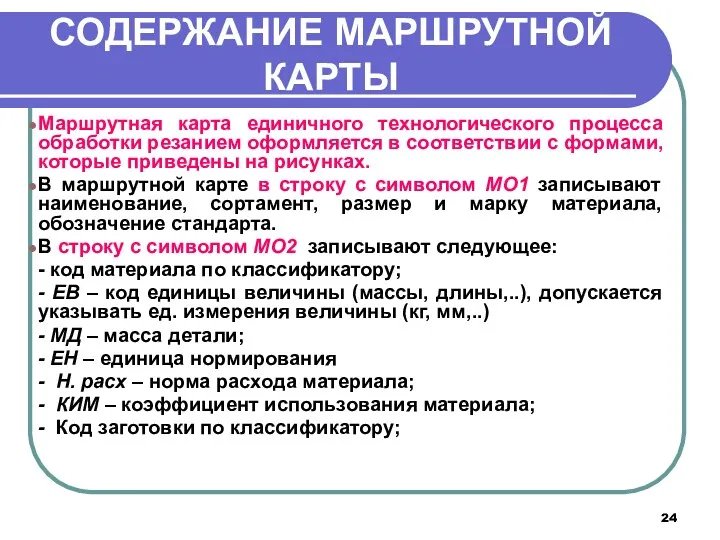 СОДЕРЖАНИЕ МАРШРУТНОЙ КАРТЫ

Маршрутная карта единичного технологического процесса обработки резанием оформляется в соответствии с формами, которые приведены на рисунках.

В маршрутной карте в строку с символом МО1 записывают наименование, сортамент, размер и марку материала, обозначение стандарта.

В строку с символом МО2 записывают следующее:

- код материала по классификатору;

- ЕВ – код единицы величины (массы, длины,..), допускается указывать ед. измерения величины (кг, мм,..)

- МД – масса детали;

- ЕН – единица нормирования

- Н. расх – норма расхода материала;

- КИМ – коэффициент использования материала;

- Код заготовки по классификатору;

24